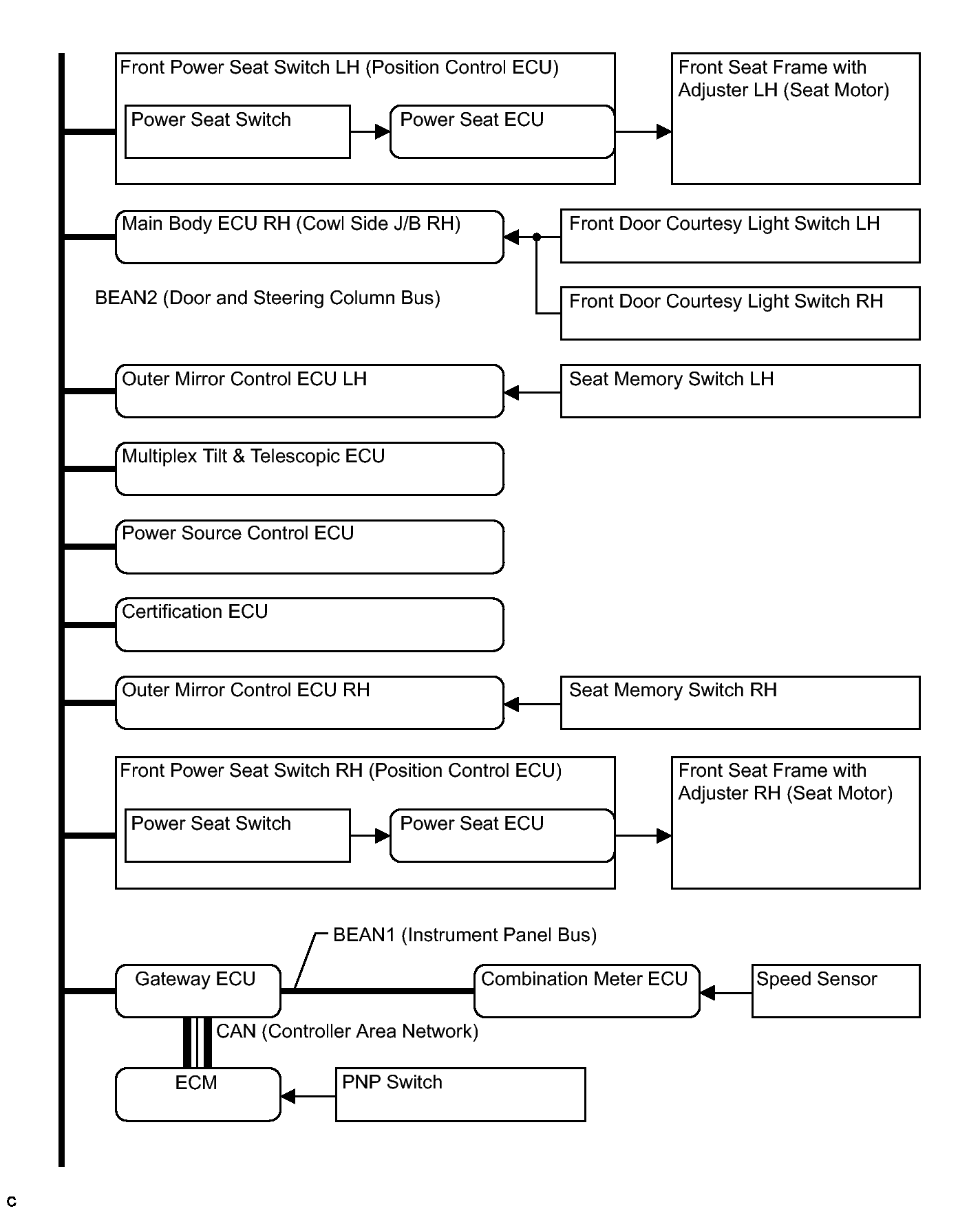 Front Power Seat Switch LH (Position Control ECU)

Power Seat Switch

Power Seat ECU

Front Seat Frame with Adjuster LH (Seat Motor)

Main Body ECU RH (Cowl Side J/B RH)

Front Door Courtesy Light Switch LH

BEAN2 (Door and Steering Column Bus)

Front Door Courtesy Light Switch RH

Outer Mirror Control ECU LH

Seat Memory Switch LH

Multiplex Tilt & Telescopic ECU

Power Source Control ECU

Certification ECU

Outer Mirror Control ECU RH

Seat Memory Switch RH

Front Power Seat Switch RH (Position Control ECU)

Power Seat Switch

Power Seat ECU

Front Seat Frame with Adjuster RH (Seat Motor)

BEAN1 (Instrument Panel Bus)

Gateway ECU

Combination Meter ECU

Speed Sensor

CAN (Controller Area Network)

ECM

PNP Switch

C